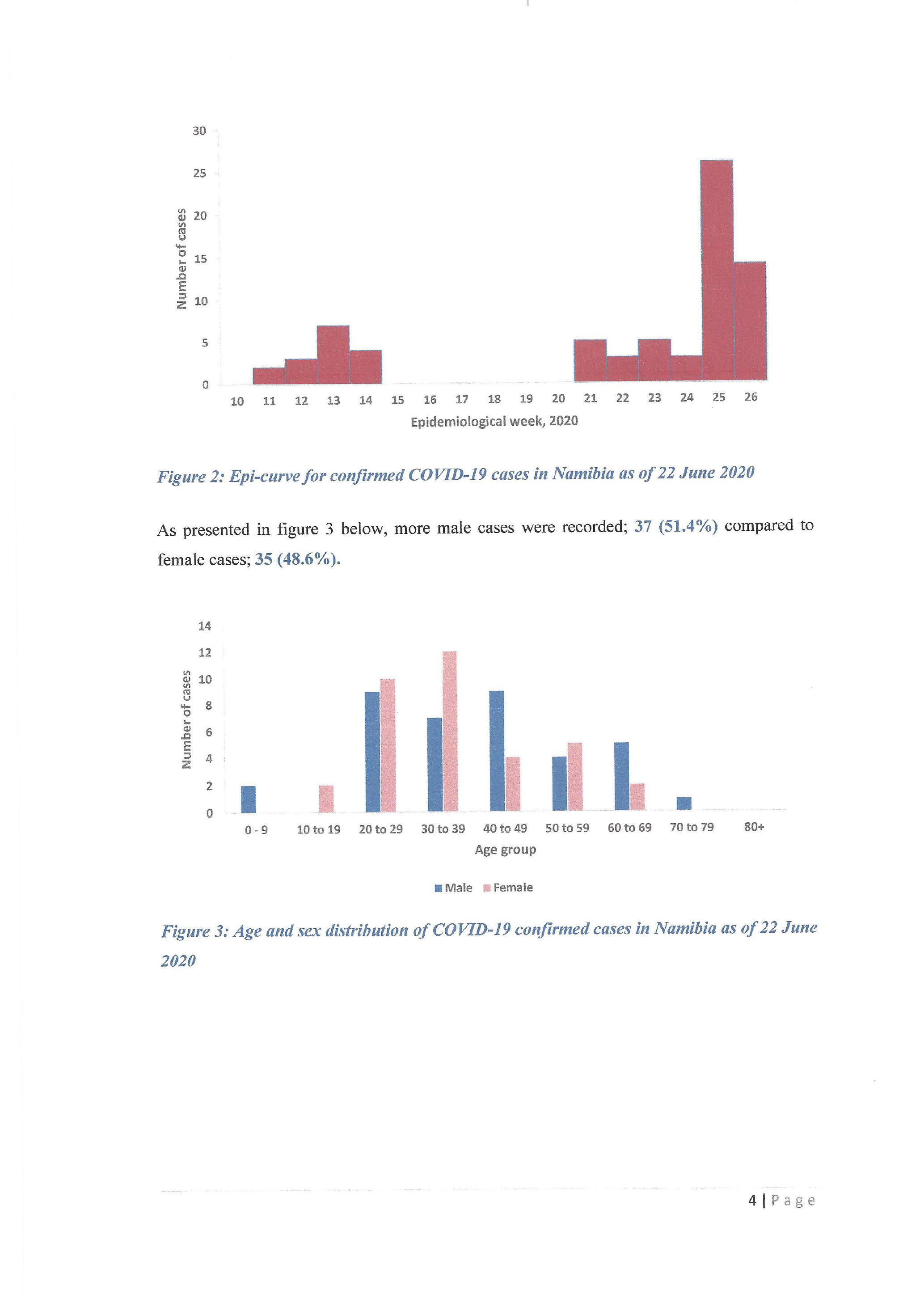 30
25
20
15
10
5
0
Number of cases
10 11 12 13 14 15 16 17 18 19 20 21 22 23 24 25 26
Epidemiological week, 2020

Figure 2: Epi-curve for confirmed COVID-19 cases in Namibia as of 22 June 2020

As presented in figure 3 below, more male cases were recorded; 37 (51.4%) compared to female cases; 35 (48.6%).

14
12
10
8
6
4
2
0
Number of cases
0 - 9 10 to 19 20 to 29 30 to 39 40 to 49 50 to 59 60 to 69 70 to 79 80+
Age group
Male Female

Figure 3: Age and sex distribution of COVID-19 confirmed cases in Namibia as of 22 June 2020

4 | Page